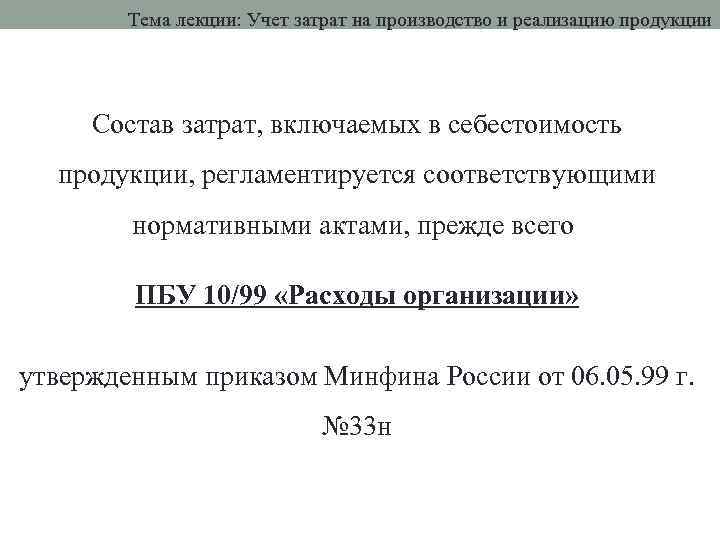 Тема лекции: Учет затрат на производство и реализацию продукции

Состав затрат, включаемых в себестоимость продукции, регламентируется соответствующими нормативными актами, прежде всего

ПБУ 10/99 «Расходы организации»

утвержденным приказом Минфина России от 06.05.99 г. №33н